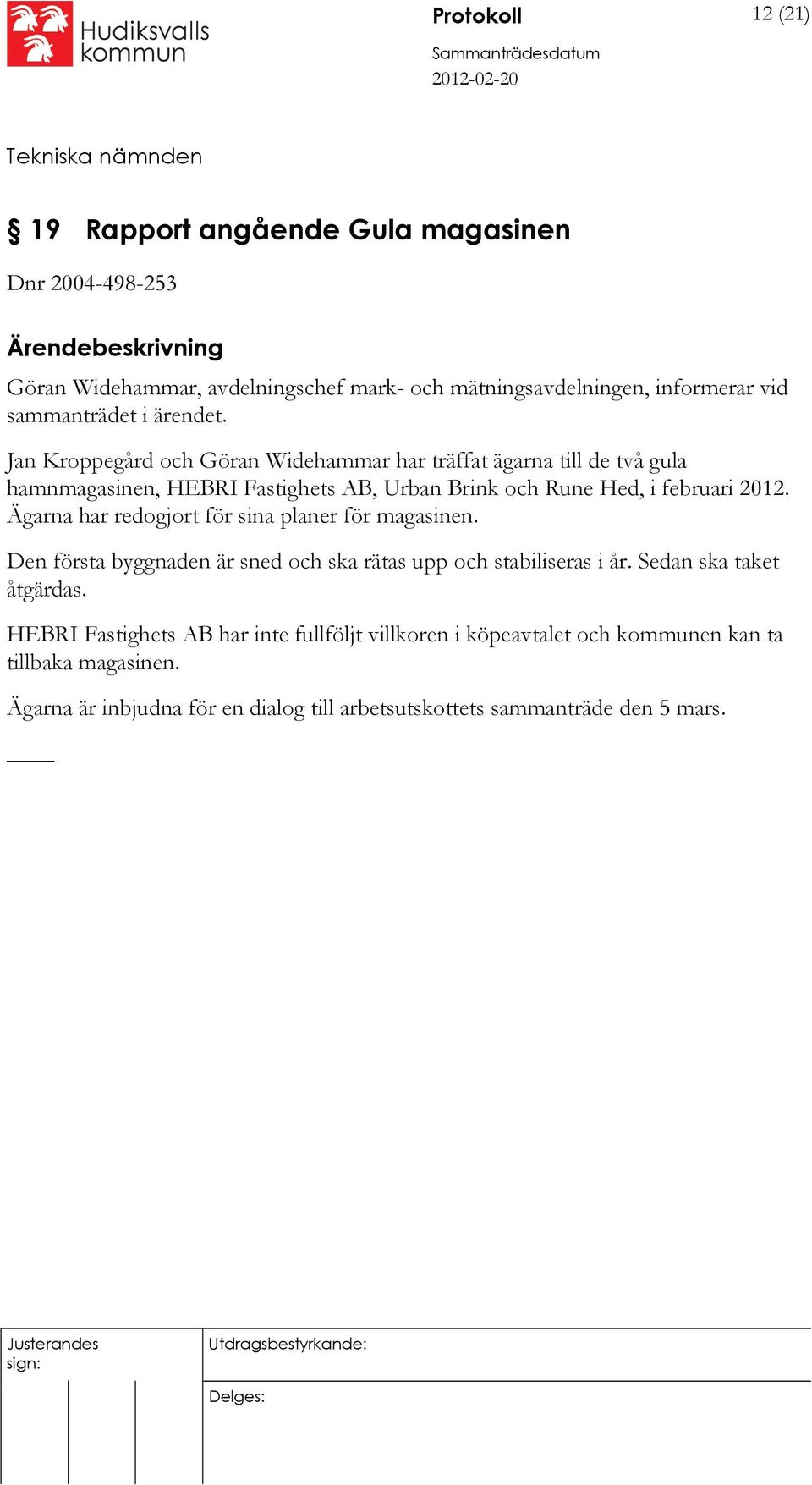 Hudiksvalls kommun

Protokoll

12 (21)

Sammanträdesdatum
2012-02-20

Tekniska nämnden

§ 19 Rapport angående Gula magasinen

Dnr 2004-498-253

Ärendebeskrivning

Göran Widehammar, avdelningschef mark- och mätningsavdelningen, informerar vid sammanträdet i ärendet.

Jan Kroppegård och Göran Widehammar har träffat ägarna till de två gula hamnmagasinen, HEBRI Fastighets AB, Urban Brink och Rune Hed, i februari 2012. Ägarna har redogjort för sina planer för magasinen.

Den första byggnaden är sned och ska rätas upp och stabiliseras i år. Sedan ska taket åtgärdas.

HEBRI Fastighets AB har inte fullföljt villkoren i köpeavtalet och kommunen kan ta tillbaka magasinen.

Ägarna är inbjudna för en dialog till arbetsutskottets sammanträde den 5 mars.

Justerandes sign:

Utdragsbestyrkande:

Delges: